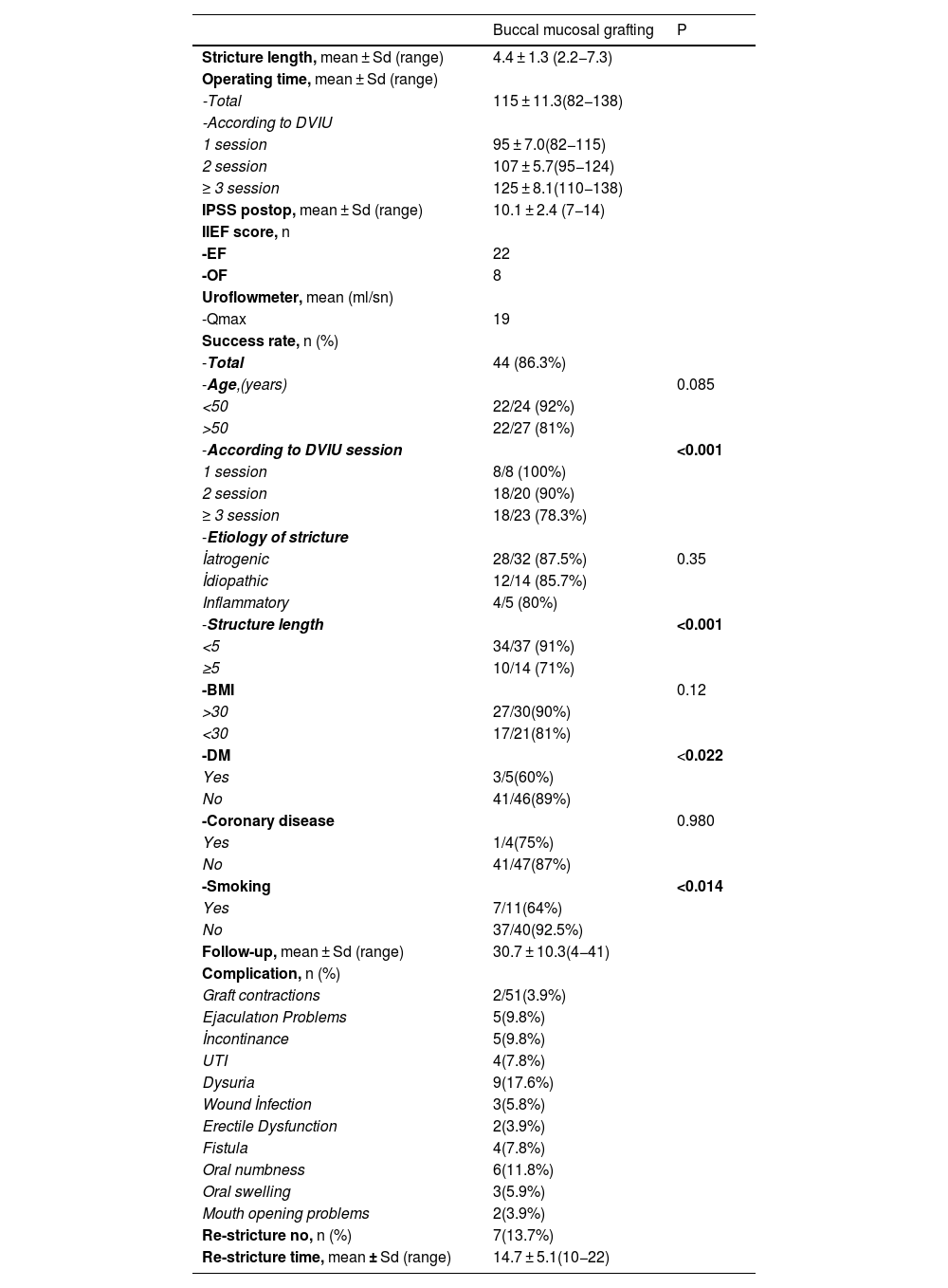 | | Buccal mucosal grafting | P |
|---|---|---|
| Stricture length, mean ± Sd (range) | 4.4 ± 1.3 (2.2–7.3) | |
| Operating time, mean ± Sd (range) | | |
| -Total | 115 ± 11.3(82–138) | |
| -According to DVIU | | |
| 1 session | 95 ± 7.0(82–115) | |
| 2 session | 107 ± 5.7(95–124) | |
| ≥ 3 session | 125 ± 8.1(110–138) | |
| IPSS postop, mean ± Sd (range) | 10.1 ± 2.4 (7–14) | |
| IIEF score, n | | |
| -EF | 22 | |
| -OF | 8 | |
| Uroflowmeter, mean (ml/sn) | | |
| -Qmax | 19 | |
| Success rate, n (%) | | |
| -Total | 44 (86.3%) | |
| -Age,(years) | | 0.085 |
| <50 | 22/24 (92%) | |
| >50 | 22/27 (81%) | |
| -According to DVIU session | | <0.001 |
| 1 session | 8/8 (100%) | |
| 2 session | 18/20 (90%) | |
| ≥ 3 session | 18/23 (78.3%) | |
| -Etiology of stricture | | |
| İatrogenic | 28/32 (87.5%) | 0.35 |
| İdiopathic | 12/14 (85.7%) | |
| Inflammatory | 4/5 (80%) | |
| -Structure length | | <0.001 |
| <5 | 34/37 (91%) | |
| ≥5 | 10/14 (71%) | |
| -BMI | | 0.12 |
| >30 | 27/30(90%) | |
| <30 | 17/21(81%) | |
| -DM | | <0.022 |
| Yes | 3/5(60%) | |
| No | 41/46(89%) | |
| -Coronary disease | | 0.980 |
| Yes | 1/4(75%) | |
| No | 41/47(87%) | |
| -Smoking | | <0.014 |
| Yes | 7/11(64%) | |
| No | 37/40(92.5%) | |
| Follow-up, mean ± Sd (range) | 30.7 ± 10.3(4–41) | |
| Complication, n (%) | | |
| Graft contractions | 2/51(3.9%) | |
| Ejaculatıon Problems | 5(9.8%) | |
| İncontinance | 5(9.8%) | |
| UTI | 4(7.8%) | |
| Dysuria | 9(17.6%) | |
| Wound İnfection | 3(5.8%) | |
| Erectile Dysfunction | 2(3.9%) | |
| Fistula | 4(7.8%) | |
| Oral numbness | 6(11.8%) | |
| Oral swelling | 3(5.9%) | |
| Mouth opening problems | 2(3.9%) | |
| Re-stricture no, n (%) | 7(13.7%) | |
| Re-stricture time, mean ± Sd (range) | 14.7 ± 5.1(10–22) | |